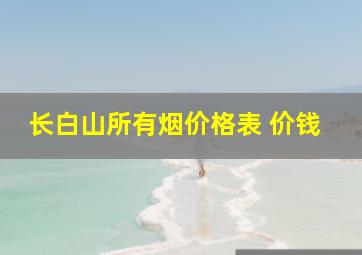 长白山所有烟价格表 价钱